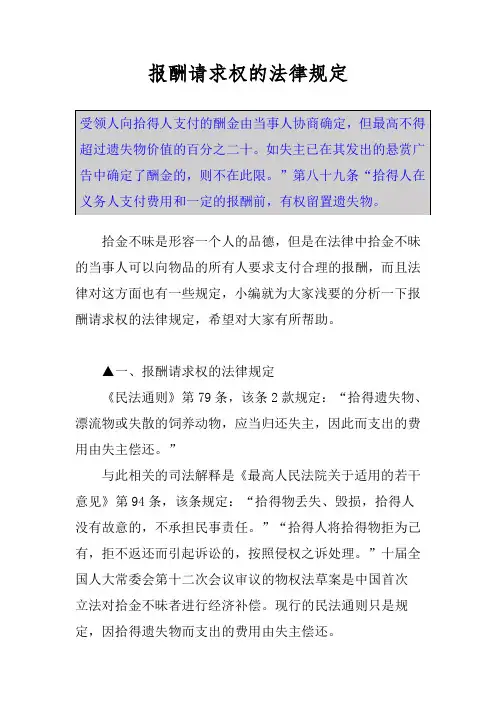 报酬请求权的法律规定

受领人向拾得人支付的酬金由当事人协商确定，但最高不得超过遗失物价值的百分之二十。如失主已在其发出的悬赏广告中确定了酬金的，则不在此限。”第八十九条“拾得人在义务人支付费用和一定的报酬前，有权留置遗失物。

拾金不昧是形容一个人的品德，但是在法律中拾金不昧的当事人可以向物品的所有人要求支付合理的报酬，而且法律对这方面也有一些规定，小编就为大家浅要的分析一下报酬请求权的法律规定，希望对大家有所帮助。

▲一、报酬请求权的法律规定

《民法通则》第 79 条，该条 2 款规定：“拾得遗失物、漂流物或失散的饲养动物，应当归还失主，因此而支出的费用由失主偿还。”

与此相关的司法解释是《最高人民法院关于适用的若干意见》第 94 条，该条规定：“拾得物丢失、毁损，拾得人没有故意的，不承担民事责任。”“拾得人将拾得物拒为己有，拒不返还而引起诉讼的，按照侵权之诉处理。”十届全国人大常委会第十二次会议审议的物权法草案是中国首次立法对拾金不昧者进行经济补偿。现行的民法通则只是规定，因拾得遗失物而支出的费用由失主偿还。